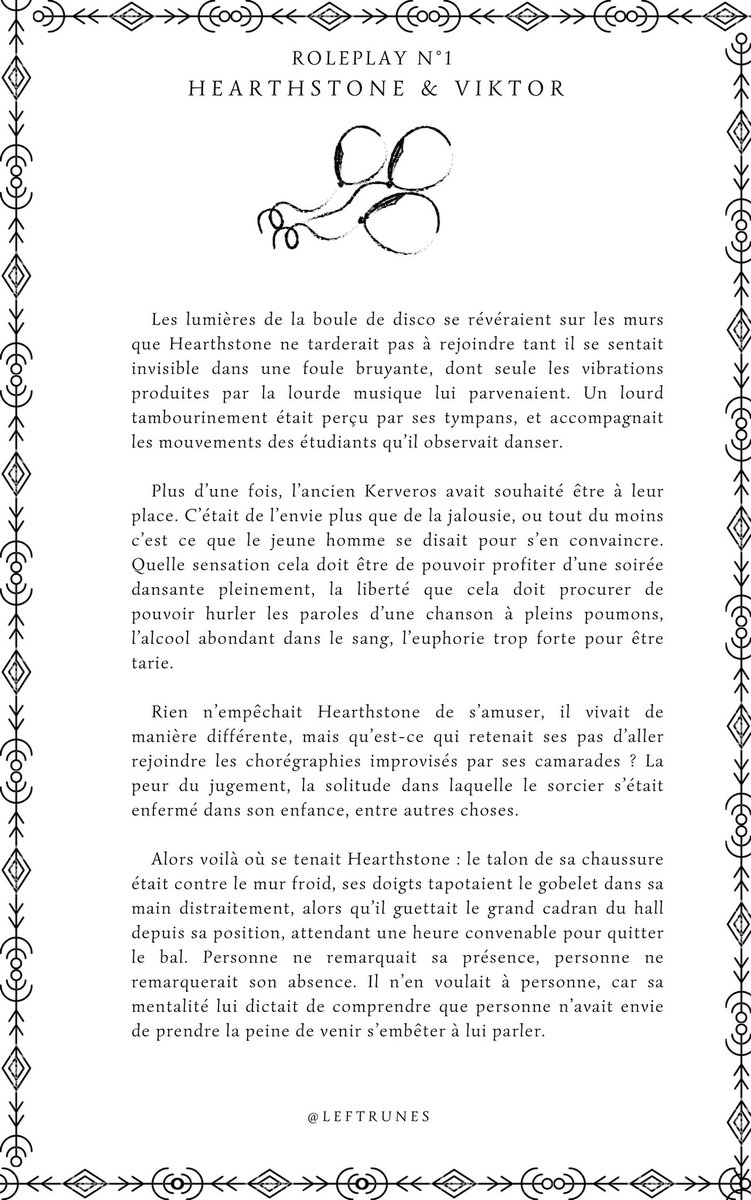 ROLEPLAY N°1
HEARTHSTONE & VIKTOR

Les lumières de la boule de disco se révéraient sur les murs que Hearthstone ne tarderait pas à rejoindre tant il se sentait invisible dans une foule bruyante, dont seule les vibrations produites par la lourde musique lui parvenaient. Un lourd tambourinement était perçu par ses tympans, et accompagnait les mouvements des étudiants qu'il observait danser.

Plus d'une fois, l'ancien Kerveros avait souhaité être à leur place. C'était de l'envie plus que de la jalousie, ou tout du moins c'est ce que le jeune homme se disait pour s'en convaincre. Quelle sensation cela doit être de pouvoir profiter d'une soirée dansante pleinement, la liberté que cela doit procurer de pouvoir hurler les paroles d'une chanson à pleins poumons, l'alcool abondant dans le sang, l'euphorie trop forte pour être tarie.

Rien n'empêchait Hearthstone de s'amuser, il vivait de manière différente, mais qu'est-ce qui retenait ses pas d'aller rejoindre les chorégraphies improvisés par ses camarades ? La peur du jugement, la solitude dans laquelle le sorcier s'était enfermé dans son enfance, entre autres choses.

Alors voilà où se tenait Hearthstone : le talon de sa chaussure était contre le mur froid, ses doigts tapotaient le gobelet dans sa main distraitement, alors qu'il guettait le grand cadran du hall depuis sa position, attendant une heure convenable pour quitter le bal. Personne ne remarquait sa présence, personne ne remarquerait son absence. Il n'en voulait à personne, car sa mentalité lui dictait de comprendre que personne n'avait envie de prendre la peine de venir s'embêter à lui parler.

@LEFTRUNES